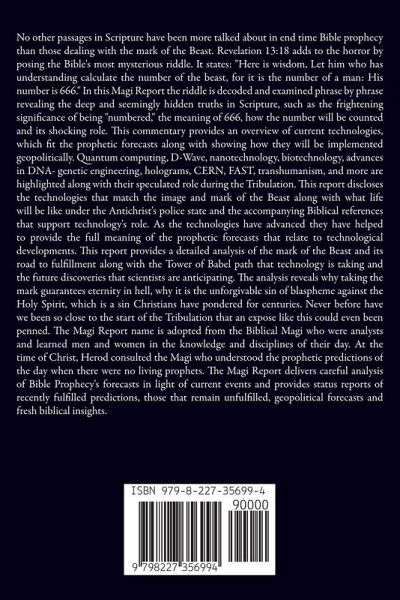 No other passages in Scripture have been more talked about in end time Bible prophecy than those dealing with the mark of the Beast. Revelation 13:18 adds to the horror by posing the Bible's most mysterious riddle. It states: "Here is wisdom, Let him who has understanding calculate the number of the beast, for it is the number of a man: His number is 666." In this Magi Report the riddle is decoded and examined phrase by phrase revealing the deep and seemingly hidden truths in Scripture, such as the frightening significance of being "numbered," the meaning of 666, how the number will be counted and its shocking role. This commentary provides an overview of current technologies, which fit the prophetic forecasts along with showing how they will be implemented geopolitically. Quantum computing, D-Wave, nanotechnology, biotechnology, advances in DNA- genetic engineering, holograms, CERN, FAST, transhumanism, and more are highlighted along with their speculated role during the Tribulation. This report discloses the technologies that match the image and mark of the Beast along with what life will be like under the Antichrist's police state and the accompanying Biblical references that support technology's role. As the technologies have advanced they have helped to provide the full meaning of the prophetic forecasts that relate to technological developments. This report provides a detailed analysis of the mark of the Beast and its road to fulfillment along with the Tower of Babel path that technology is taking and the future discoveries that scientists are anticipating. The analysis reveals why taking the mark guarantees eternity in hell, why it is the unforgivable sin of blaspheme against the Holy Spirit, which is a sin Christians have pondered for centuries. Never before have we been so close to the start of the Tribulation that an expose like this could even been penned. The Magi Report name is adopted from the Biblical Magi who were analysts and learned men and women in the knowledge and disciplines of their day. At the time of Christ, Herod consulted the Magi who understood the prophetic predictions of the day when there were no living prophets. The Magi Report delivers careful analysis of Bible Prophecy's forecasts in light of current events and provides status reports of recently fulfilled predictions, those that remain unfulfilled, geopolitical forecasts and fresh biblical insights.

ISBN 979-8-227-35699-4

90000

9 798227 356994